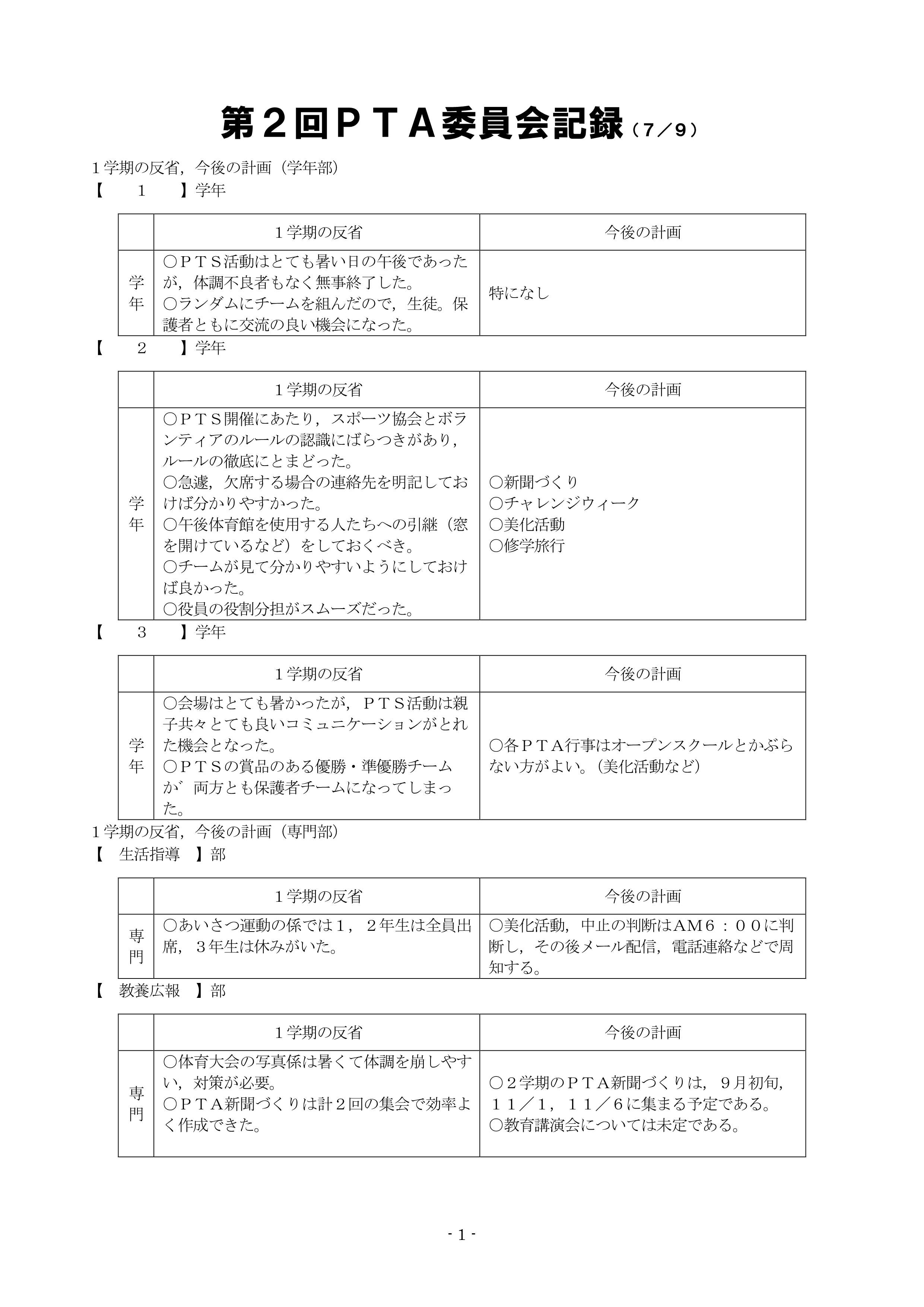 第２回ＰＴＡ委員会記録（７／９）

１学期の反省，今後の計画（学年部）
【　１　】学年

| | １学期の反省 | 今後の計画 |
|---|---|---|
| 学年 | ○ＰＴＳ活動はとても暑い日の午後であったが，体調不良者もなく無事終了した。 ○ランダムにチームを組んだので，生徒。保護者ともに交流の良い機会になった。 | 特になし |

【　２　】学年

| | １学期の反省 | 今後の計画 |
|---|---|---|
| 学年 | ○ＰＴＳ開催にあたり，スポーツ協会とボランティアのルールの認識にばらつきがあり，ルールの徹底にとまどった。 ○急遽，欠席する場合の連絡先を明記しておけば分かりやすかった。 ○午後体育館を使用する人たちへの引継（窓を開けているなど）をしておくべき。 ○チームが見て分かりやすいようにしておけば良かった。 ○役員の役割分担がスムーズだった。 | ○新聞づくり ○チャレンジウィーク ○美化活動 ○修学旅行 |

【　３　】学年

| | １学期の反省 | 今後の計画 |
|---|---|---|
| 学年 | ○会場はとても暑かったが，ＰＴＳ活動は親子共々とても良いコミュニケーションがとれた機会となった。 ○ＰＴＳの賞品のある優勝・準優勝チームが゛両方とも保護者チームになってしまった。 | ○各ＰＴＡ行事はオープンスクールとかぶらない方がよい。（美化活動など） |

１学期の反省，今後の計画（専門部）
【　生活指導　】部

| | １学期の反省 | 今後の計画 |
|---|---|---|
| 専門 | ○あいさつ運動の係では１，２年生は全員出席，３年生は休みがいた。 | ○美化活動，中止の判断はAM６：００に判断し，その後メール配信，電話連絡などで周知する。 |

【　教養広報　】部

| | １学期の反省 | 今後の計画 |
|---|---|---|
| 専門 | ○体育大会の写真係は暑くて体調を崩しやすい，対策が必要。 ○ＰＴＡ新聞づくりは計２回の集会で効率よく作成できた。 | ○２学期のＰＴＡ新聞づくりは，９月初旬，１１／１，１１／６に集まる予定である。 ○教育講演会については未定である。 |

- 1 -